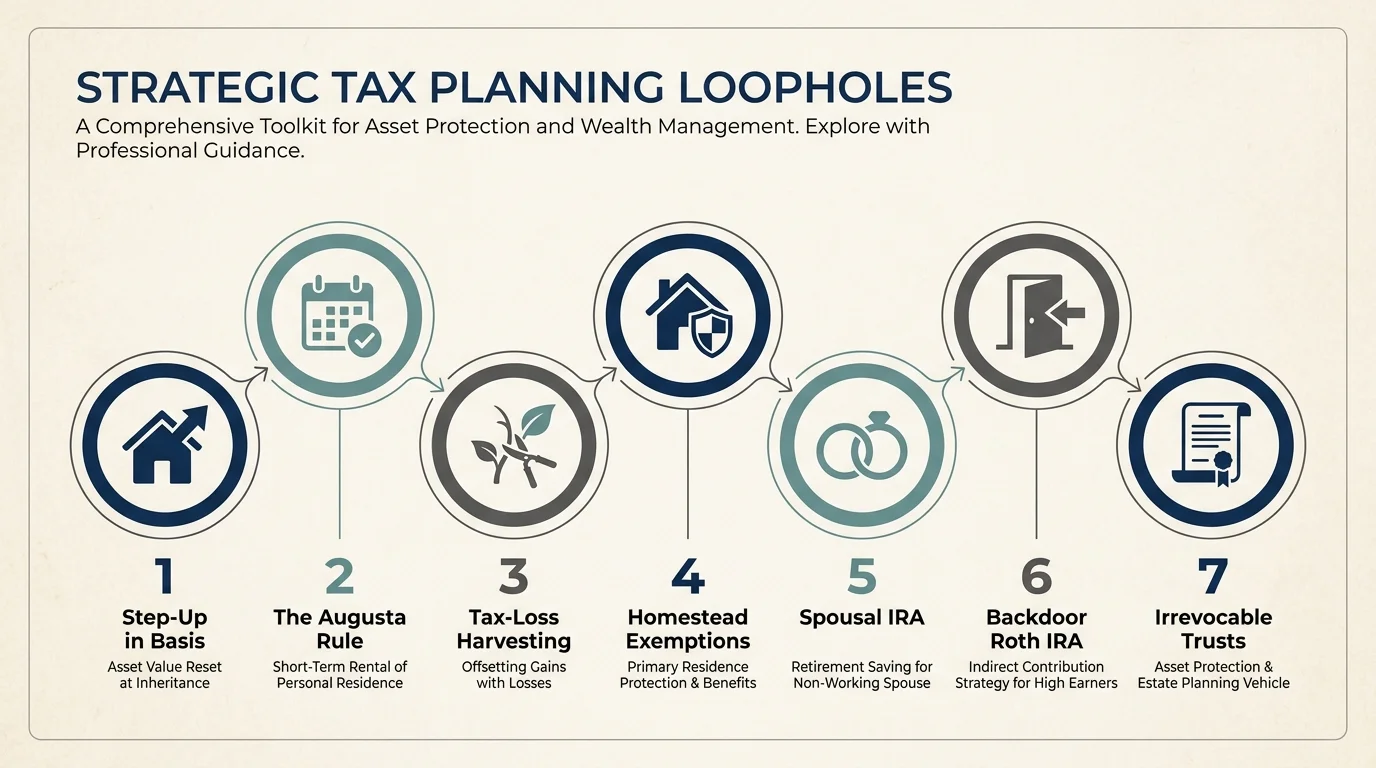 STRATEGIC TAX PLANNING LOOPHOLES

A Comprehensive Toolkit for Asset Protection and Wealth Management. Explore with Professional Guidance.

1
Step-Up in Basis
Asset Value Reset at Inheritance

2
The Augusta Rule
Short-Term Rental of Personal Residence

3
Tax-Loss Harvesting
Offsetting Gains with Losses

4
Homestead Exemptions
Primary Residence Protection & Benefits

5
Spousal IRA
Retirement Saving for Non-Working Spouse

6
Backdoor Roth IRA
Indirect Contribution Strategy for High Earners

7
Irrevocable Trusts
Asset Protection & Estate Planning Vehicle